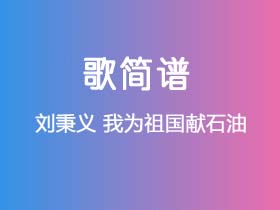 歌简谱

刘秉义 我为祖国献石油